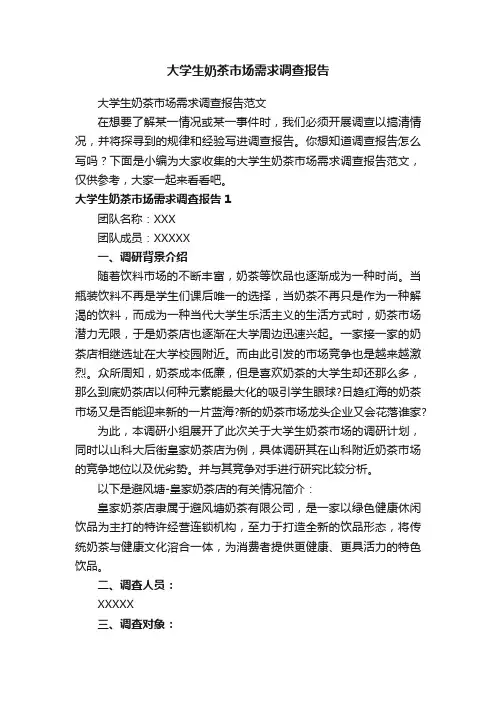 大学生奶茶市场需求调查报告

大学生奶茶市场需求调查报告范文

在想要了解某一情况或某一事件时，我们必须开展调查以搞清情况，并将探寻到的规律和经验写进调查报告。你想知道调查报告怎么写吗？下面是小编为大家收集的大学生奶茶市场需求调查报告范文，仅供参考，大家一起来看看吧。

大学生奶茶市场需求调查报告 1

团队名称：XXX

团队成员：XXXXX

一、调研背景介绍

随着饮料市场的不断丰富，奶茶等饮品也逐渐成为一种时尚。当瓶装饮料不再是学生们课后唯一的选择，当奶茶不再只是作为一种解渴的饮料，而成为一种当代大学生乐活主义的生活方式时，奶茶市场潜力无限，于是奶茶店也逐渐在大学周边迅速兴起。一家接一家的奶茶店相继选址在大学校园附近。而由此引发的市场竞争也是越来越激烈。众所周知，奶茶成本低廉，但是喜欢奶茶的大学生却还那么多，那么到底奶茶店以何种元素能最大化的吸引学生眼球?日趋红海的奶茶市场又是否能迎来新的一片蓝海?新的奶茶市场龙头企业又会花落谁家?

为此，本调研小组展开了此次关于大学生奶茶市场的调研计划，同时以山科大后街皇家奶茶店为例，具体调研其在山科附近奶茶市场的竞争地位以及优劣势。并与其竞争对手进行研究比较分析。

以下是避风塘-皇家奶茶店的有关情况简介：

皇家奶茶店隶属于避风塘奶茶有限公司，是一家以绿色健康休闲饮品为主打的特许经营连锁机构，至力于打造全新的饮品形态，将传统奶茶与健康文化溶合一体，为消费者提供更健康、更具活力的特色饮品。

二、调查人员：

XXXXX

三、调查对象：